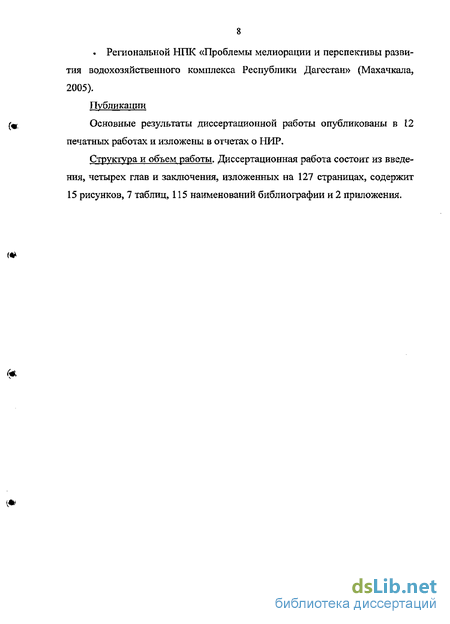 8

• Региональной НПК «Проблемы мелиорации и перспективы развития водохозяйственного комплекса Республики Дагестан» (Махачкала, 2005).

Публикации

Основные результаты диссертационной работы опубликованы в 12 печатных работах и изложены в отчетах о НИР.

Структура и объем работы. Диссертационная работа состоит из введения, четырех глав и заключения, изложенных на 127 страницах, содержит 15 рисунков, 7 таблиц, 115 наименований библиографии и 2 приложения.

dsLib.net
библиотека диссертаций